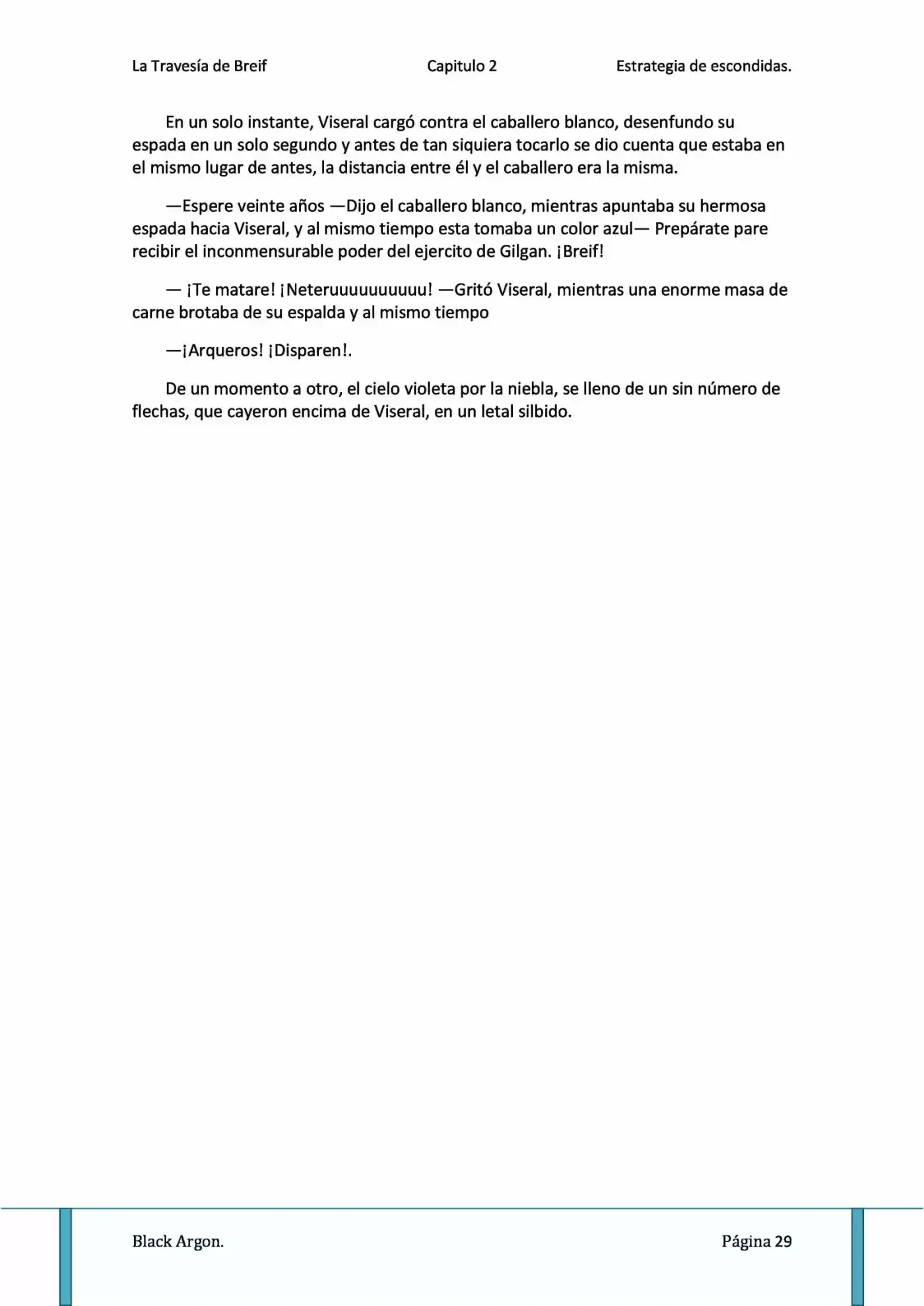 La Travesía de Breif Capitulo 2 Estrategia de escondidas.

En un solo instante, Viseral cargó contra el caballero blanco, desenfundo su espada en un solo segundo y antes de tan siquiera tocarlo se dio cuenta que estaba en el mismo lugar de antes, la distancia entre él y el caballero era la misma.

—Espere veinte años —Dijo el caballero blanco, mientras apuntaba su hermosa espada hacia Viseral, y al mismo tiempo esta tomaba un color azul— Prepárate pare recibir el inconmensurable poder del ejercito de Gilgan. ¡Breif!

— ¡Te matare! ¡Neteruuuuuuuuuu! —Gritó Viseral, mientras una enorme masa de carne brotaba de su espalda y al mismo tiempo

—¡Arqueros! ¡Disparen!.

De un momento a otro, el cielo violeta por la niebla, se lleno de un sin número de flechas, que cayeron encima de Viseral, en un letal silbido.

Black Argon. Página 29